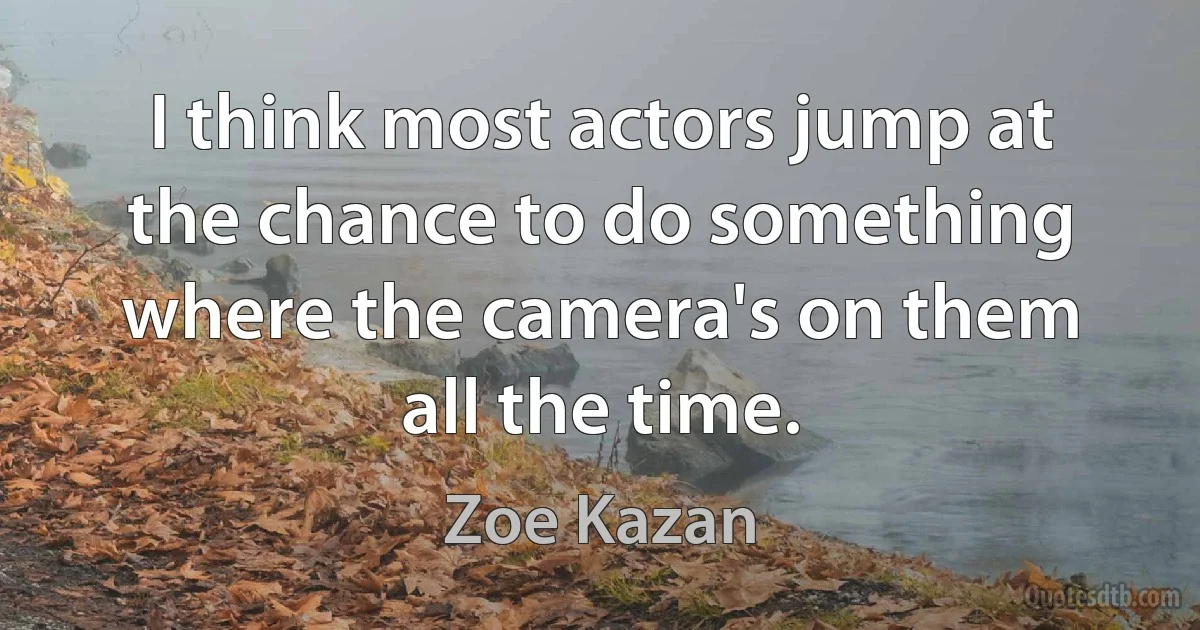 I think most actors jump at the chance to do something where the camera's on them all the time.

Zoe Kazan

Quotesdtb.com